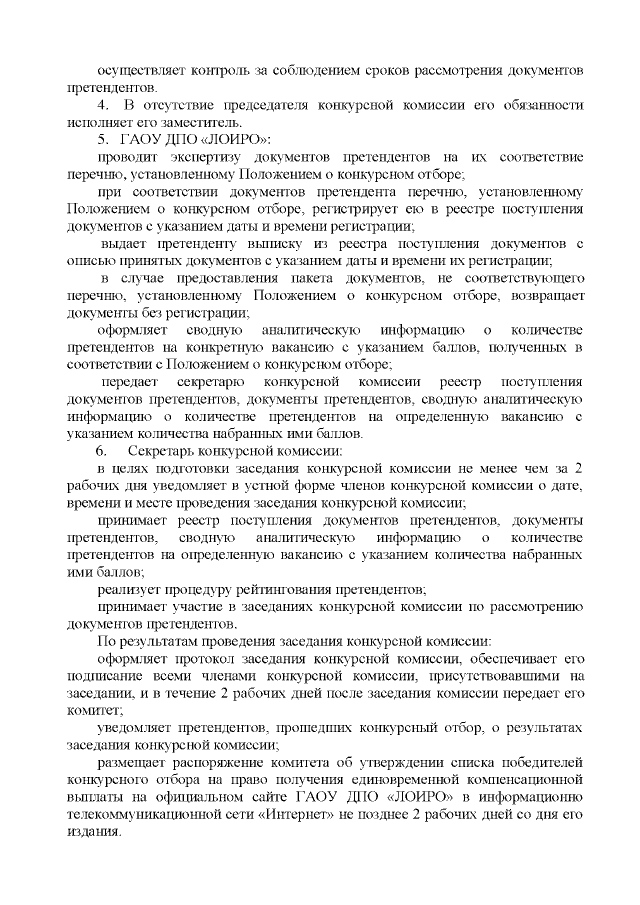 осуществляет контроль за соблюдением сроков рассмотрения документов претендентов.

4. В отсутствие председателя конкурсной комиссии его обязанности исполняет его заместитель.

5. ГАОУ ДПО «ЛОИРО»:

проводит экспертизу документов претендентов на их соответствие перечню, установленному Положением о конкурсном отборе;

при соответствии документов претендента перечню, установленному Положением о конкурсном отборе, регистрирует ею в реестре поступления документов с указанием даты и времени регистрации;

выдает претенденту выписку из реестра поступления документов с описью принятых документов с указанием даты и времени их регистрации;

в случае предоставления пакета документов, не соответствующего перечню, установленному Положением о конкурсном отборе, возвращает документы без регистрации;

оформляет сводную аналитическую информацию о количестве претендентов на конкретную вакансию с указанием баллов, полученных в соответствии с Положением о конкурсном отборе;

передает секретарю конкурсной комиссии реестр поступления документов претендентов, документы претендентов, сводную аналитическую информацию о количестве претендентов на определенную вакансию с указанием количества набранных ими баллов.

6. Секретарь конкурсной комиссии:

в целях подготовки заседания конкурсной комиссии не менее чем за 2 рабочих дня уведомляет в устной форме членов конкурсной комиссии о дате, времени и месте проведения заседания конкурсной комиссии;

принимает реестр поступления документов претендентов, документы претендентов, сводную аналитическую информацию о количестве претендентов на определенную вакансию с указанием количества набранных ими баллов;

реализует процедуру рейтингования претендентов;

принимает участие в заседаниях конкурсной комиссии по рассмотрению документов претендентов.

По результатам проведения заседания конкурсной комиссии:

оформляет протокол заседания конкурсной комиссии, обеспечивает его подписание всеми членами конкурсной комиссии, присутствовавшими на заседании, и в течение 2 рабочих дней после заседания комиссии передает его комитет;

уведомляет претендентов, прошедших конкурсный отбор, о результатах заседания конкурсной комиссии;

размещает распоряжение комитета об утверждении списка победителей конкурсного отбора на право получения единовременной компенсационной выплаты на официальном сайте ГАОУ ДПО «ЛОИРО» в информационно телекоммуникационной сети «Интернет» не позднее 2 рабочих дней со дня его издания.